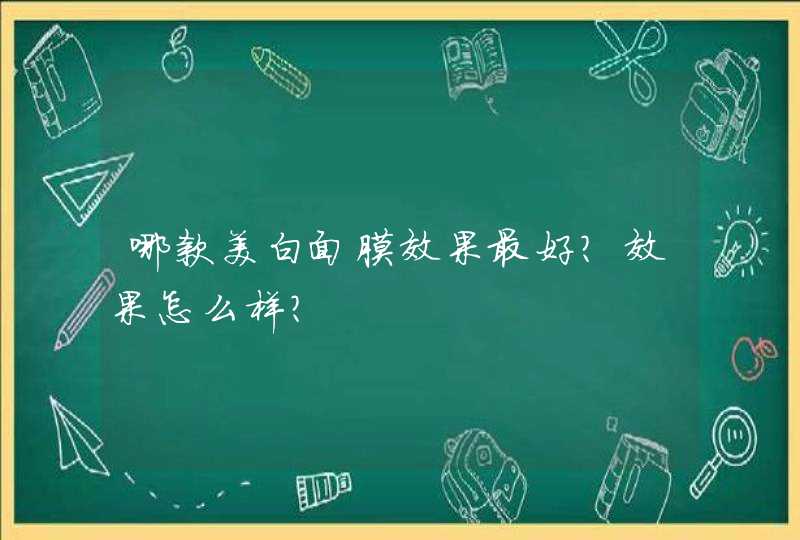 哪款美白面膜效果最好?效果怎么样?